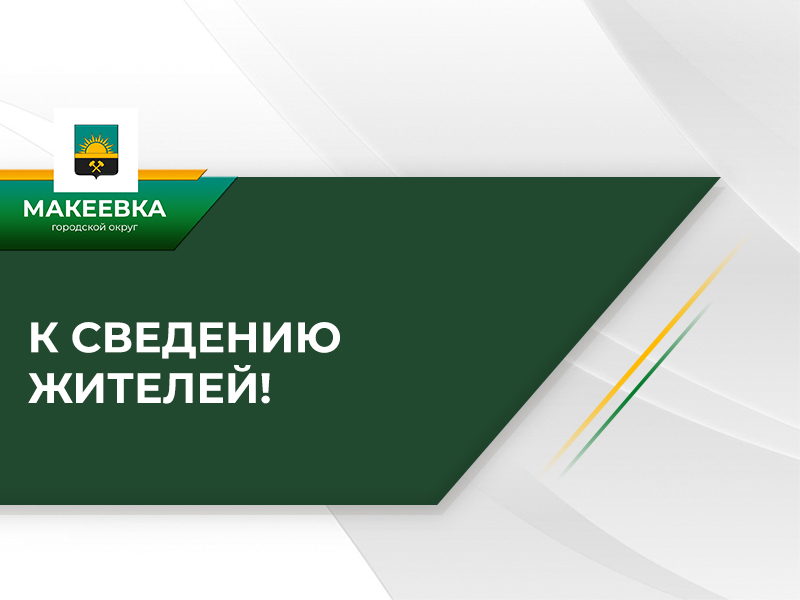 МАКЕЕВКА
городской округ

К СВЕДЕНИЮ ЖИТЕЛЕЙ!